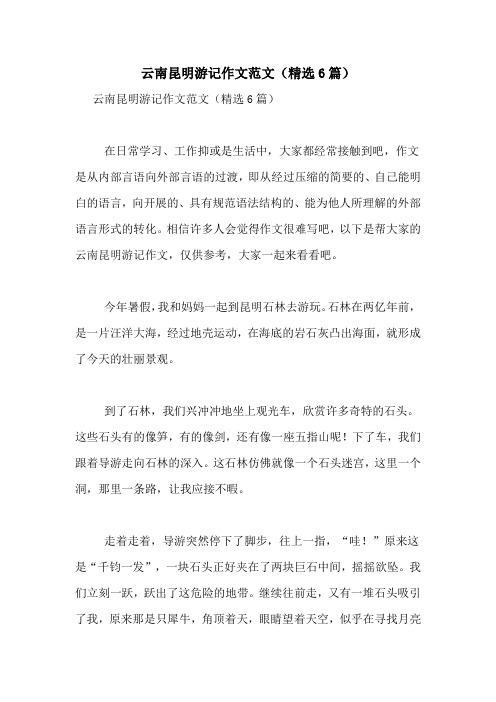 云南昆明游记作文范文（精选6篇）

云南昆明游记作文范文（精选6篇）

在日常学习、工作抑或是生活中，大家都经常接触到吧，作文是从内部言语向外部言语的过渡，即从经过压缩的简要的、自己能明白的语言，向开展的、具有规范语法结构的、能为他人所理解的外部语言形式的转化。相信许多人会觉得作文很难写吧，以下是帮大家的云南昆明游记作文，仅供参考，大家一起来看看吧。

今年暑假，我和妈妈一起到昆明石林去游玩。石林在两亿年前，是一片汪洋大海，经过地壳运动，在海底的岩石灰凸出海面，就形成了今天的壮丽景观。

到了石林，我们兴冲冲地坐上观光车，欣赏许多奇特的石头。这些石头有的像笋，有的像剑，还有像一座五指山呢！下了车，我们跟着导游走向石林的深入。这石林仿佛就像一个石头迷宫，这里一个洞，那里一条路，让我应接不暇。

走着走着，导游突然停下了脚步，往上一指，“哇！”原来这是“千钧一发”，一块石头正好夹在了两块巨石中间，摇摇欲坠。我们立刻一跃，跃出了这危险的地带。继续往前走，又有一堆石头吸引了我，原来那是只犀牛，角顶着天，眼睛望着天空，似乎在寻找月亮